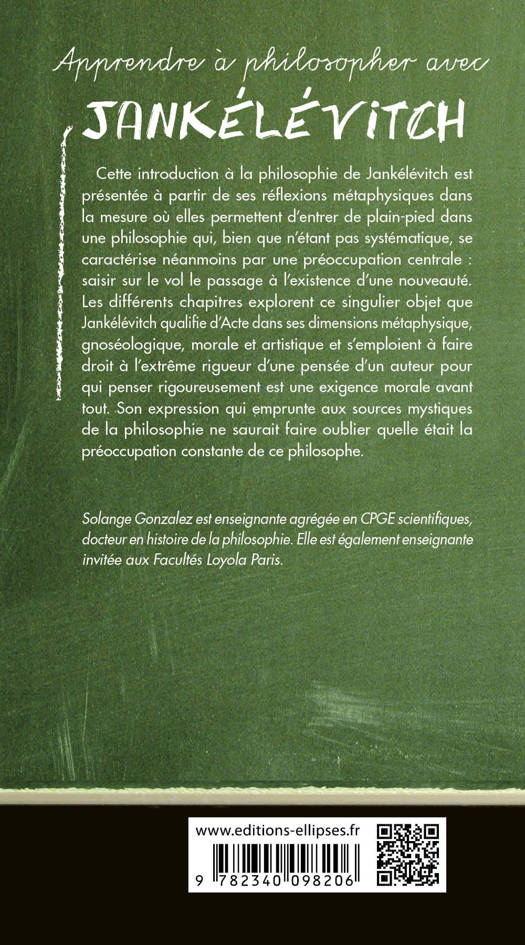 Apprendre à philosopher avec
JANKÉLÉVITCH

Cette introduction à la philosophie de Jankélévitch est présentée à partir de ses réflexions métaphysiques dans la mesure où elles permettent d'entrer de plain-pied dans une philosophie qui, bien que n'étant pas systématique, se caractérise néanmoins par une préoccupation centrale : saisir sur le vol le passage à l'existence d'une nouveauté. Les différents chapitres explorent ce singulier objet que Jankélévitch qualifie d'Acte dans ses dimensions métaphysique, gnoséologique, morale et artistique et s'emploient à faire droit à l'extrême rigueur d'une pensée d'un auteur pour qui penser rigoureusement est une exigence morale avant tout. Son expression qui emprunte aux sources mystiques de la philosophie ne saurait faire oublier quelle était la préoccupation constante de ce philosophe.

Solange Gonzalez est enseignante agrégée en CPGE scientifiques, docteur en histoire de la philosophie. Elle est également enseignante invitée aux Facultés Loyola Paris.

www.editions-ellipses.fr

9 782340 098206